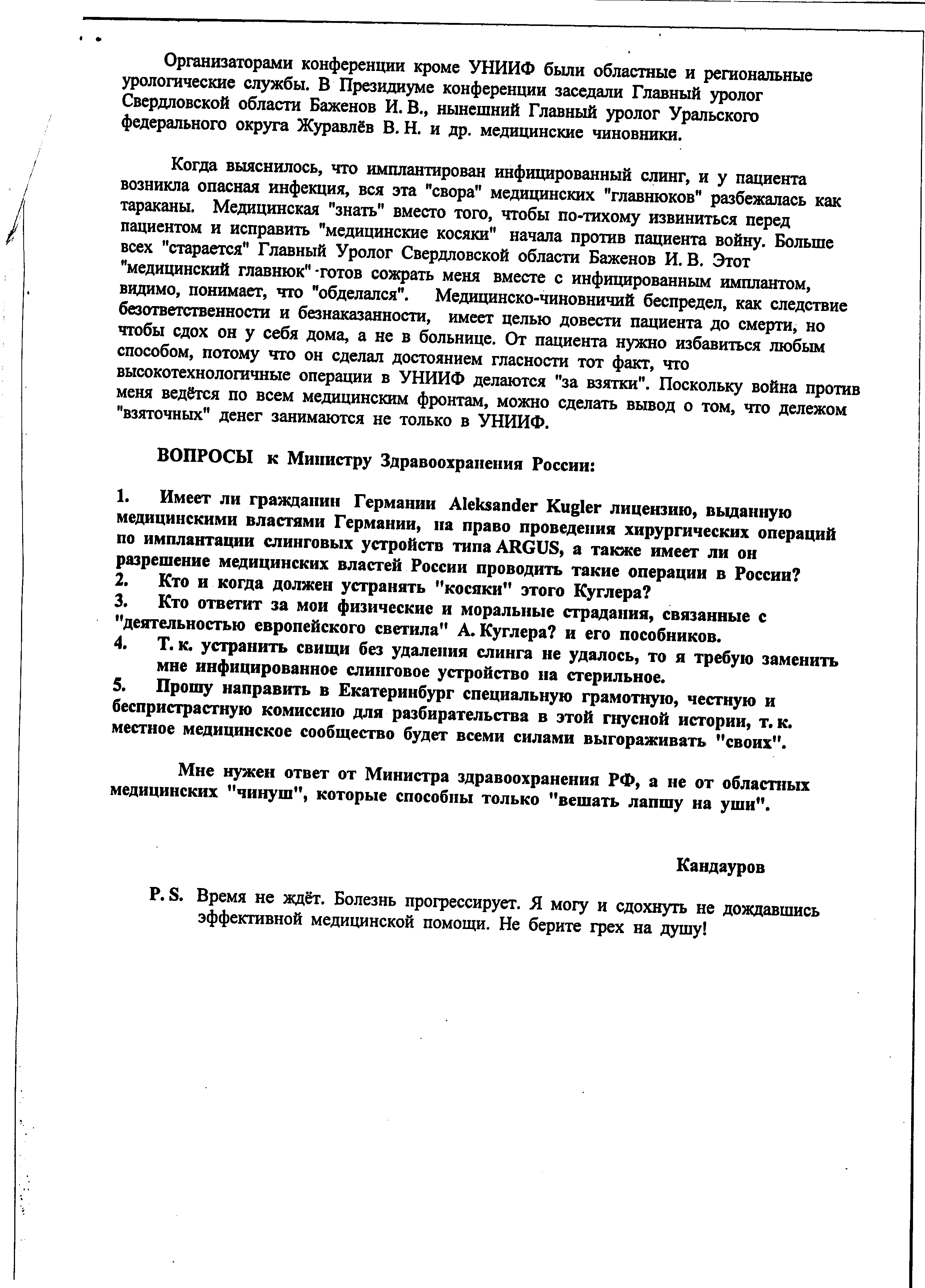 Организаторами конференции кроме УНИИФ были областные и региональные урологические службы. В Президиуме конференции заседали Главный уролог Свердловской области Баженов И. В., нынешний Главный уролог Уральского федерального округа Журавлёв В. Н. и др. медицинские чиновники.

Когда выяснилось, что имплантирован инфицированный слинг, и у пациента возникла опасная инфекция, вся эта "свора" медицинских "главнюков" разбежалась как тараканы. Медицинская "знать" вместо того, чтобы по-тихому извиниться перед пациентом и исправить "медицинские косяки" начала против пациента войну. Больше всех "старается" Главный Уролог Свердловской области Баженов И. В. Этот "медицинский главнюк" готов сожрать меня вместе с инфицированным имплантом, видимо, понимает, что "обделался". Медицинско-чиновничий беспредел, как следствие безответственности и безнаказанности, имеет целью довести пациента до смерти, но чтобы сдох он у себя дома, а не в больнице. От пациента нужно избавиться любым способом, потому что он сделал достоянием гласности тот факт, что высокотехнологичные операции в УНИИФ делаются "за взятки". Поскольку война против меня ведётся по всем медицинским фронтам, можно сделать вывод о том, что дележом "взяточных" денег занимаются не только в УНИИФ.

ВОПРОСЫ к Министру Здравоохранения России:

1. Имеет ли гражданин Германии Aleksander Kugler лицензию, выданную медицинскими властями Германии, на право проведения хирургических операций по имплантации слинговых устройств типа ARGUS, а также имеет ли он разрешение медицинских властей России проводить такие операции в России?
2. Кто и когда должен устранять "косяки" этого Куглера?
3. Кто ответит за мои физические и моральные страдания, связанные с "деятельностью европейского светила" А. Куглера? и его пособников.
4. Т. к. устранить свищи без удаления слинга не удалось, то я требую заменить мне инфицированное слинговое устройство на стерильное.
5. Прошу направить в Екатеринбург специальную грамотную, честную и беспристрастную комиссию для разбирательства в этой гнусной истории, т. к. местное медицинское сообщество будет всеми силами выгораживать "своих".

Мне нужен ответ от Министра здравоохранения РФ, а не от областных медицинских "чинуш", которые способны только "вешать лапшу на уши".

Кандауров

P. S. Время не ждёт. Болезнь прогрессирует. Я могу и сдохнуть не дождавшись эффективной медицинской помощи. Не берите грех на душу!